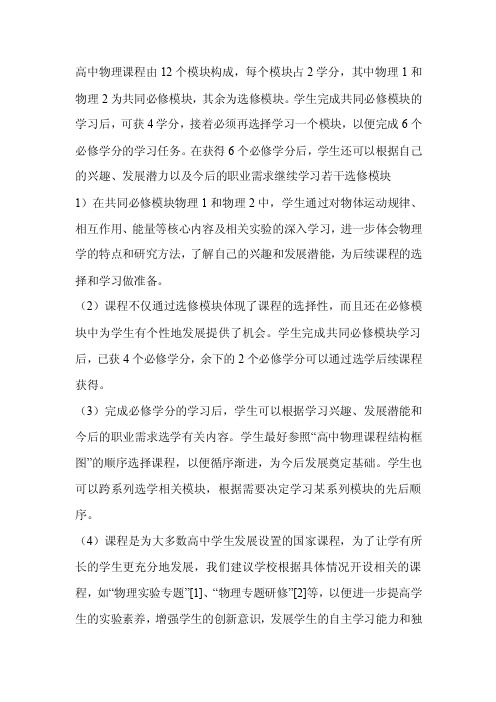 高中物理课程由 12 个模块构成，每个模块占 2 学分，其中物理 1 和物理 2 为共同必修模块，其余为选修模块。学生完成共同必修模块的学习后，可获 4 学分，接着必须再选择学习一个模块，以便完成 6 个必修学分的学习任务。在获得 6 个必修学分后，学生还可以根据自己的兴趣、发展潜力以及今后的职业需求继续学习若干选修模块

1）在共同必修模块物理 1 和物理 2 中，学生通过对物体运动规律、相互作用、能量等核心内容及相关实验的深入学习，进一步体会物理学的特点和研究方法，了解自己的兴趣和发展潜能，为后续课程的选择和学习做准备。

（2）课程不仅通过选修模块体现了课程的选择性，而且还在必修模块中为学生有个性地发展提供了机会。学生完成共同必修模块学习后，已获 4 个必修学分，余下的 2 个必修学分可以通过选学后续课程获得。

（3）完成必修学分的学习后，学生可以根据学习兴趣、发展潜能和今后的职业需求选学有关内容。学生最好参照“高中物理课程结构框图”的顺序选择课程，以便循序渐进，为今后发展奠定基础。学生也可以跨系列选学相关模块，根据需要决定学习某系列模块的先后顺序。

（4）课程是为大多数高中学生发展设置的国家课程，为了让学有所长的学生更充分地发展，我们建议学校根据具体情况开设相关的课程，如“物理实验专题”[1]、“物理专题研修”[2]等，以便进一步提高学生的实验素养，增强学生的创新意识，发展学生的自主学习能力和独